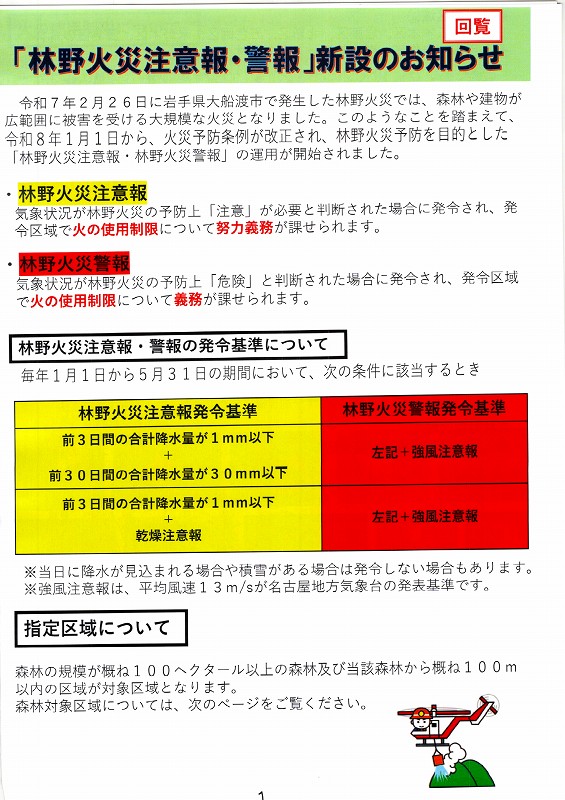 回覧

「林野火災注意報・警報」新設のお知らせ

令和７年２月２６日に岩手県大船渡市で発生した林野火災では、森林や建物が広範囲に被害を受ける大規模な火災となりました。このようなことを踏まえて、令和８年１月１日から、火災予防条例が改正され、林野火災予防を目的とした「林野火災注意報・林野火災警報」の運用が開始されました。

・林野火災注意報
気象状況が林野火災の予防上「注意」が必要と判断された場合に発令され、発令区域で火の使用制限について努力義務が課せられます。

・林野火災警報
気象状況が林野火災の予防上「危険」と判断された場合に発令され、発令区域で火の使用制限について義務が課せられます。

林野火災注意報・警報の発令基準について

毎年１月１日から５月３１日の期間において、次の条件に該当するとき

| 林野火災注意報発令基準 | 林野火災警報発令基準 |
|---|---|
| 前３日間の合計降水量が１mm以下 + 前３０日間の合計降水量が３０mm以下 | 左記＋強風注意報 |
| 前３日間の合計降水量が１mm以下 + 乾燥注意報 | 左記＋強風注意報 |

※当日に降水が見込まれる場合や積雪がある場合は発令しない場合もあります。
※強風注意報は、平均風速１３m/sが名古屋地方気象台の発表基準です。

指定区域について

森林の規模が概ね１００ヘクタール以上の森林及び当該森林から概ね１００m以内の区域が対象区域となります。
森林対象区域については、次のページをご覧ください。

1